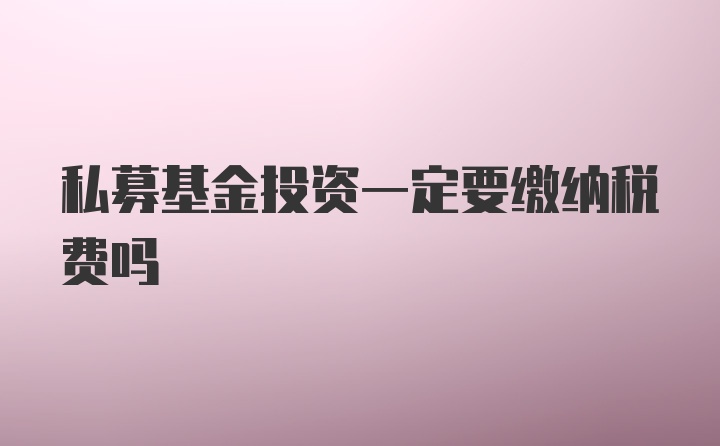 私募基金投资一定要缴纳税费吗